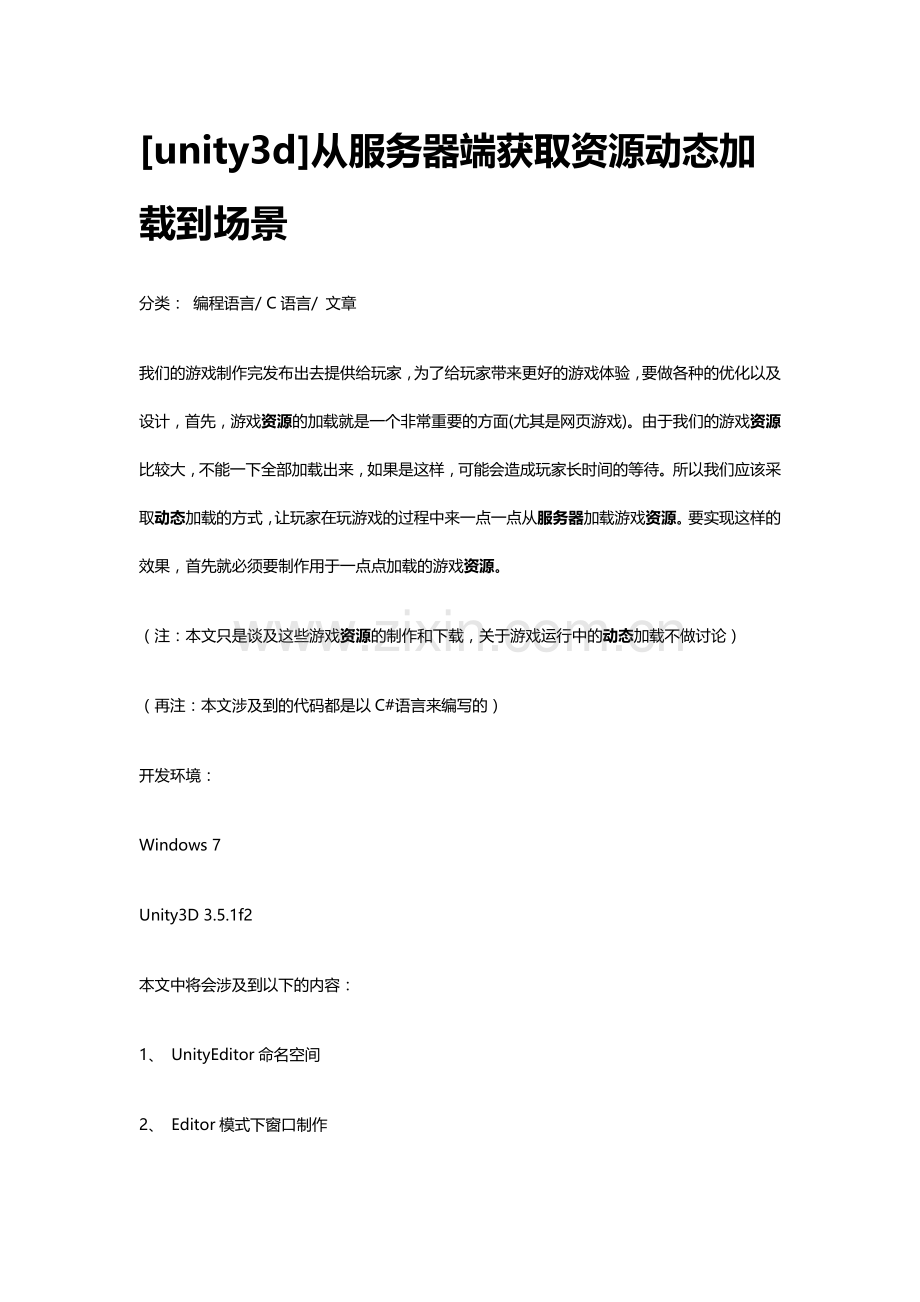 [unity3d]从服务器端获取资源动态加载到场景

分类： 编程语言/ C 语言/ 文章

我们的游戏制作完发布出去提供给玩家，为了给玩家带来更好的游戏体验，要做各种的优化以及设计，首先，游戏资源的加载就是一个非常重要的方面(尤其是网页游戏)。由于我们的游戏资源比较大，不能一下全部加载出来，如果是这样，可能会造成玩家长时间的等待。所以我们应该采取动态加载的方式，让玩家在玩游戏的过程中来一点一点从服务器加载游戏资源。要实现这样的效果，首先就必须要制作用于一点点加载的游戏资源。

（注：本文只是谈及这些游戏资源的制作和下载，关于游戏运行中的动态加载不做讨论）

www.zixin.com.cn

（再注：本文涉及到的代码都是以 C#语言来编写的）

开发环境：

Windows 7

Unity3D 3.5.1f2

本文中将会涉及到以下的内容：

1、 UnityEditor 命名空间

2、 Editor 模式下窗口制作